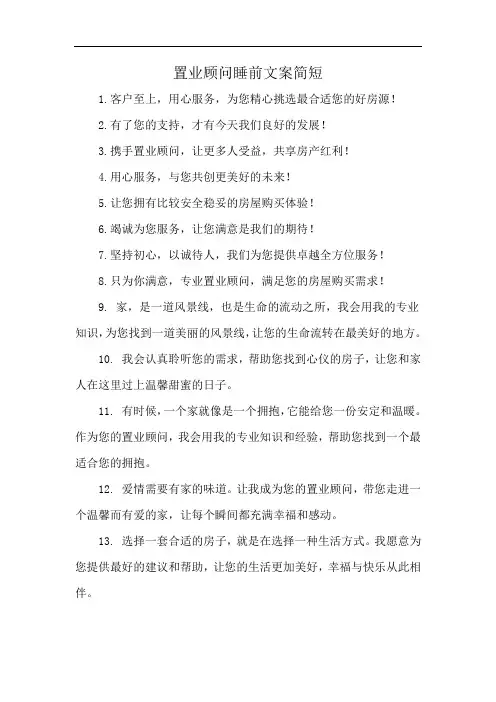 置业顾问睡前文案简短

1.客户至上，用心服务，为您精心挑选最合适您的好房源！

2.有了您的支持，才有今天我们良好的发展！

3.携手置业顾问，让更多人受益，共享房产红利！

4.用心服务，与您共创更美好的未来！

5.让您拥有比较安全稳妥的房屋购买体验！

6.竭诚为您服务，让您满意是我们的期待！

7.坚持初心，以诚待人，我们为您提供卓越全方位服务！

8.只为你满意，专业置业顾问，满足您的房屋购买需求！

9. 家，是一道风景线，也是生命的流动之所，我会用我的专业知识，为您找到一道美丽的风景线，让您的生命流转在最美好的地方。

10. 我会认真聆听您的需求，帮助您找到心仪的房子，让您和家人在这里过上温馨甜蜜的日子。

11. 有时候，一个家就像是一个拥抱，它能给您一份安定和温暖。作为您的置业顾问，我会用我的专业知识和经验，帮助您找到一个最适合您的拥抱。

12. 爱情需要有家的味道。让我成为您的置业顾问，带您走进一个温馨而有爱的家，让每个瞬间都充满幸福和感动。

13. 选择一套合适的房子，就是在选择一种生活方式。我愿意为您提供最好的建议和帮助，让您的生活更加美好，幸福与快乐从此相伴。